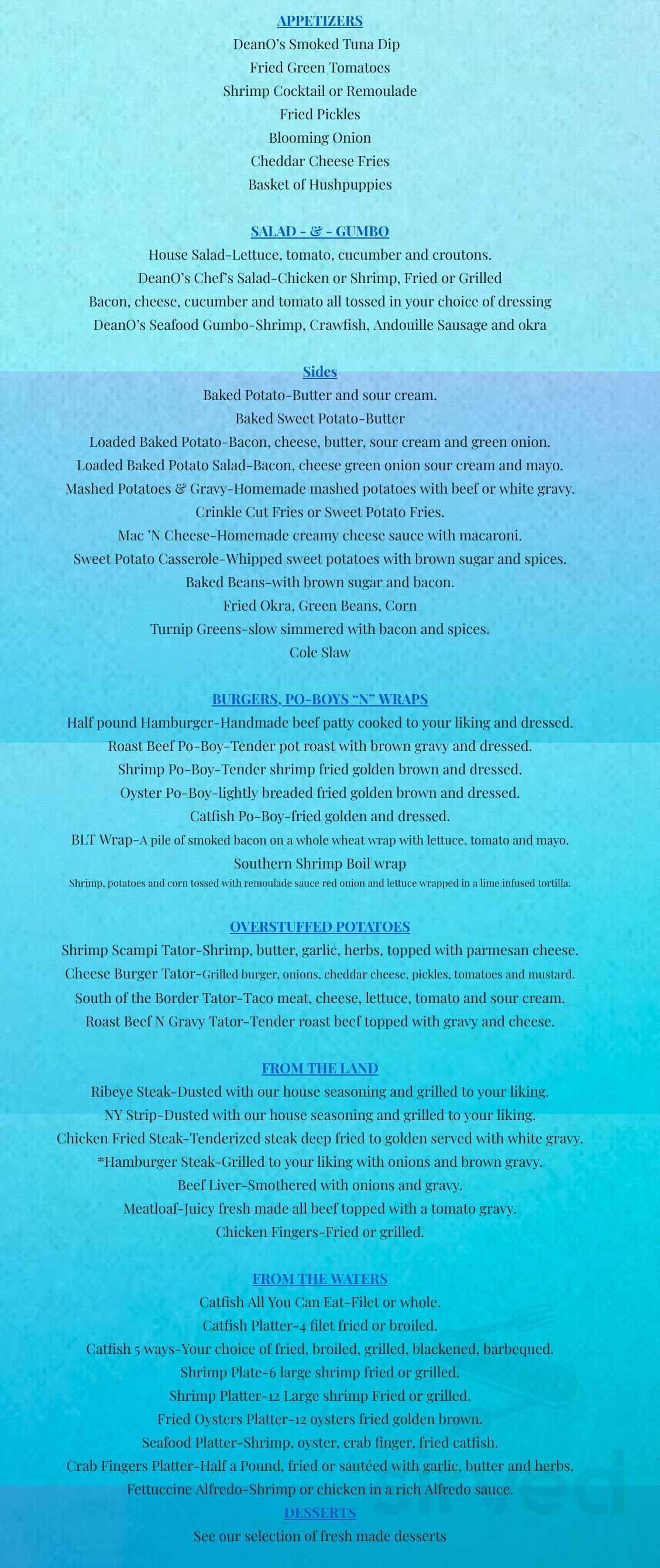 APPETIZERS
DeanO's Smoked Tuna Dip
Fried Green Tomatoes
Shrimp Cocktail or Remoulade
Fried Pickles
Blooming Onion
Cheddar Cheese Fries
Basket of Hushpuppies

SALAD - & - GUMBO
House Salad-Lettuce, tomato, cucumber and croutons.
DeanO's Chef's Salad-Chicken or Shrimp, Fried or Grilled
Bacon, cheese, cucumber and tomato all tossed in your choice of dressing
DeanO's Seafood Gumbo-Shrimp, Crawfish, Andouille Sausage and okra

Sides
Baked Potato-Butter and sour cream.
Baked Sweet Potato-Butter
Loaded Baked Potato-Bacon, cheese, butter, sour cream and green onion.
Loaded Baked Potato Salad-Bacon, cheese green onion sour cream and mayo.
Mashed Potatoes & Gravy-Homemade mashed potatoes with beef or white gravy.
Crinkle Cut Fries or Sweet Potato Fries.
Mac 'N Cheese-Homemade creamy cheese sauce with macaroni.
Sweet Potato Casserole-Whipped sweet potatoes with brown sugar and spices.
Baked Beans-with brown sugar and bacon.
Fried Okra, Green Beans, Corn
Turnip Greens-slow simmered with bacon and spices.
Cole Slaw

BURGERS, PO-BOYS "N" WRAPS
Half pound Hamburger-Handmade beef patty cooked to your liking and dressed.
Roast Beef Po-Boy-Tender pot roast with brown gravy and dressed.
Shrimp Po-Boy-Tender shrimp fried golden brown and dressed.
Oyster Po-Boy-lightly breaded fried golden brown and dressed.
Catfish Po-Boy-fried golden and dressed.
BLT Wrap-A pile of smoked bacon on a whole wheat wrap with lettuce, tomato and mayo.
Southern Shrimp Boil wrap
Shrimp, potatoes and corn tossed with remoulade sauce red onion and lettuce wrapped in a lime infused tortilla.

OVERSTUFFED POTATOES
Shrimp Scampi Tator-Shrimp, butter, garlic, herbs, topped with parmesan cheese.
Cheese Burger Tator-Grilled burger, onions, cheddar cheese, pickles, tomatoes and mustard.
South of the Border Tator-Taco meat, cheese, lettuce, tomato and sour cream.
Roast Beef N Gravy Tator-Tender roast beef topped with gravy and cheese.

FROM THE LAND
Ribeye Steak-Dusted with our house seasoning and grilled to your liking.
NY Strip-Dusted with our house seasoning and grilled to your liking.
Chicken Fried Steak-Tenderized steak deep fried to golden served with white gravy.
*Hamburger Steak-Grilled to your liking with onions and brown gravy.
Beef Liver-Smothered with onions and gravy.
Meatloaf-Juicy fresh made all beef topped with a tomato gravy.
Chicken Fingers-Fried or grilled.

FROM THE WATERS
Catfish All You Can Eat-Filet or whole.
Catfish Platter-4 filet fried or broiled.
Catfish 5 ways-Your choice of fried, broiled, grilled, blackened, barbequed.
Shrimp Plate-6 large shrimp fried or grilled.
Shrimp Platter-12 Large shrimp Fried or grilled.
Fried Oysters Platter-12 oysters fried golden brown.
Seafood Platter-Shrimp, oyster, crab finger, fried catfish.
Crab Fingers Platter-Half a Pound, fried or sautéed with garlic, butter and herbs.
Fettuccine Alfredo-Shrimp or chicken in a rich Alfredo sauce.
DESSERTS
See our selection of fresh made desserts